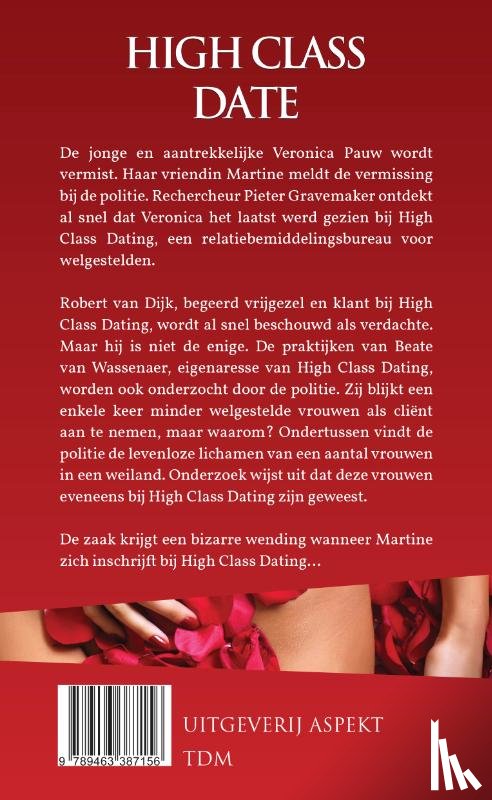 HIGH CLASS DATE

De jonge en aantrekkelijke Veronica Pauw wordt vermist. Haar vriendin Martine meldt de vermissing bij de politie. Rechercheur Pieter Gravemaker ontdekt al snel dat Veronica het laatst werd gezien bij High Class Dating, een relatiebemiddelingsbureau voor welgestelden.

Robert van Dijk, begeerd vrijgezel en klant bij High Class Dating, wordt al snel beschouwd als verdachte. Maar hij is niet de enige. De praktijken van Beate van Wassenaer, eigenaresse van High Class Dating, worden ook onderzocht door de politie. Zij blijkt een enkele keer minder welgestelde vrouwen als cliënt aan te nemen, maar waarom? Ondertussen vindt de politie de levenloze lichamen van een aantal vrouwen in een weiland. Onderzoek wijst uit dat deze vrouwen eveneens bij High Class Dating zijn geweest.

De zaak krijgt een bizarre wending wanneer Martine zich inschrijft bij High Class Dating…

9 789463 387156

UITGEVERIJ ASPEKT

TDM